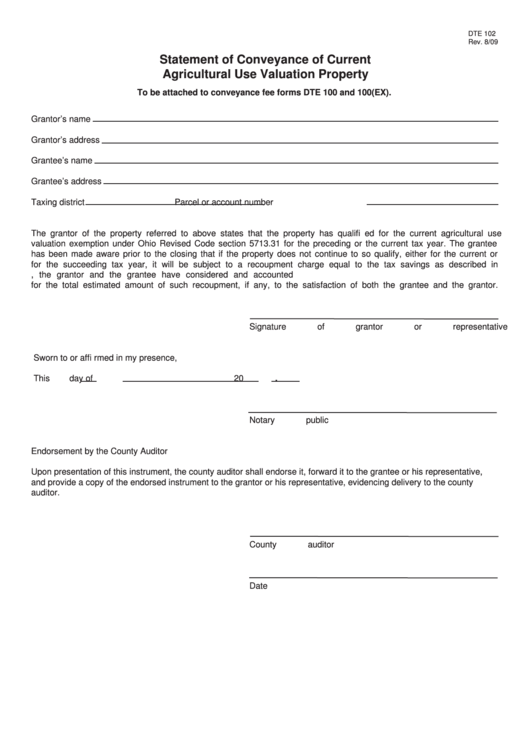 DTE 102
Rev. 8/09

Statement of Conveyance of Current Agricultural Use Valuation Property

To be attached to conveyance fee forms DTE 100 and 100(EX).

Grantor's name

Grantor's address

Grantee's name

Grantee's address

Taxing district Parcel or account number

The grantor of the property referred to above states that the property has qualifi ed for the current agricultural use valuation exemption under Ohio Revised Code section 5713.31 for the preceding or the current tax year. The grantee has been made aware prior to the closing that if the property does not continue to so qualify, either for the current or for the succeeding tax year, it will be subject to a recoupment charge equal to the tax savings as described in , the grantor and the grantee have considered and accounted for the total estimated amount of such recoupment, if any, to the satisfaction of both the grantee and the grantor.

Signature of grantor or representative

Sworn to or affi rmed in my presence,

This day of 20 .

Notary public

Endorsement by the County Auditor

Upon presentation of this instrument, the county auditor shall endorse it, forward it to the grantee or his representative, and provide a copy of the endorsed instrument to the grantor or his representative, evidencing delivery to the county auditor.

County auditor

Date